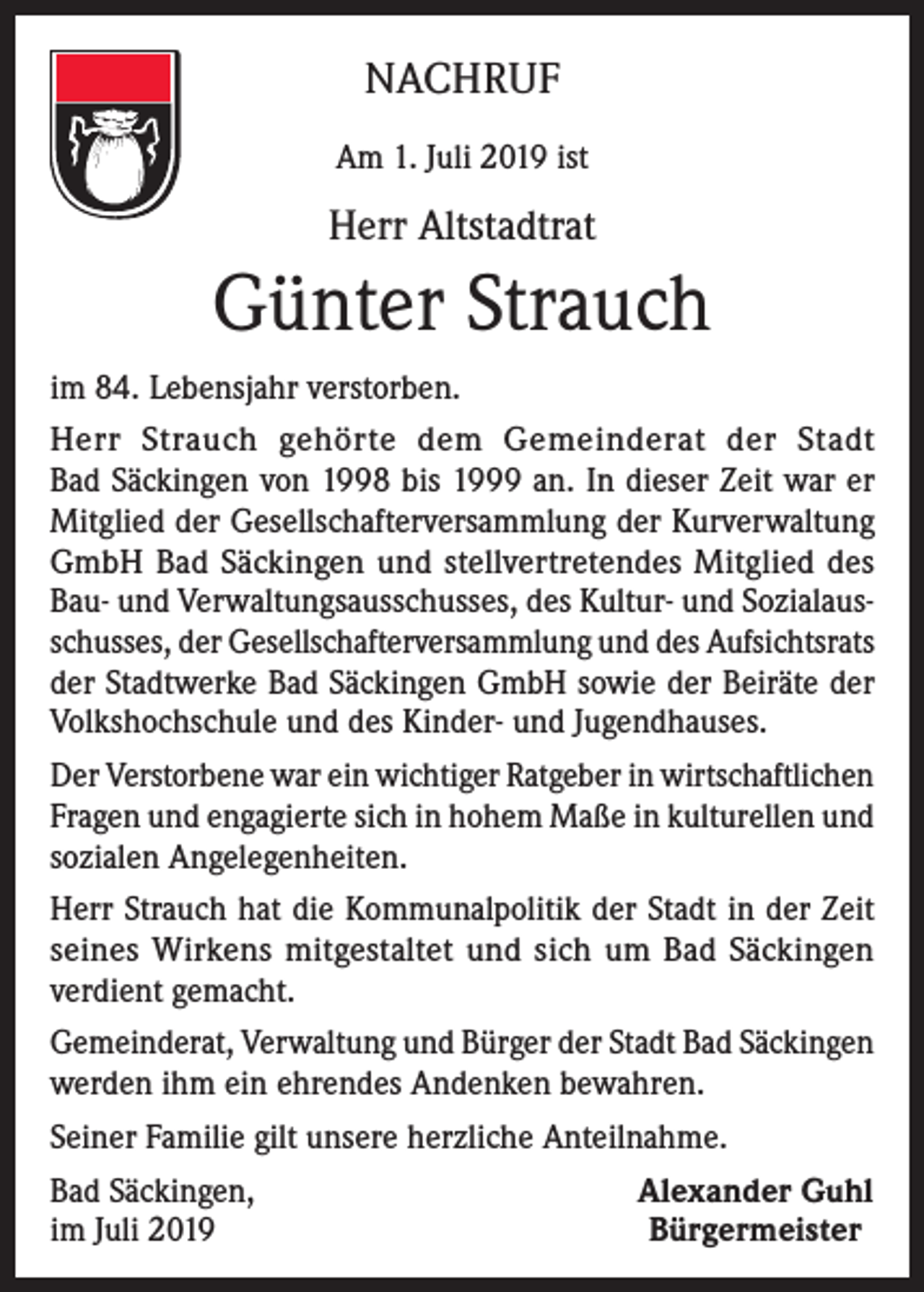 NACHRUF

Am 1. Juli 2019 ist

Herr Altstadtrat

Günter Strauch

im 84. Lebensjahr verstorben.

Herr Strauch gehörte dem Gemeinderat der Stadt Bad Säckingen von 1998 bis 1999 an. In dieser Zeit war er Mitglied der Gesellschafterversammlung der Kurverwaltung GmbH Bad Säckingen und stellvertretendes Mitglied des Bau- und Verwaltungsausschusses, des Kultur- und Sozialausschusses, der Gesellschafterversammlung und des Aufsichtsrats der Stadtwerke Bad Säckingen GmbH sowie der Beiräte der Volkshochschule und des Kinder- und Jugendhauses.

Der Verstorbene war ein wichtiger Ratgeber in wirtschaftlichen Fragen und engagierte sich in hohem Maße in kulturellen und sozialen Angelegenheiten.

Herr Strauch hat die Kommunalpolitik der Stadt in der Zeit seines Wirkens mitgestaltet und sich um Bad Säckingen verdient gemacht.

Gemeinderat, Verwaltung und Bürger der Stadt Bad Säckingen werden ihm ein ehrendes Andenken bewahren.

Seiner Familie gilt unsere herzliche Anteilnahme.

Bad Säckingen,
im Juli 2019

Alexander Guhl
Bürgermeister